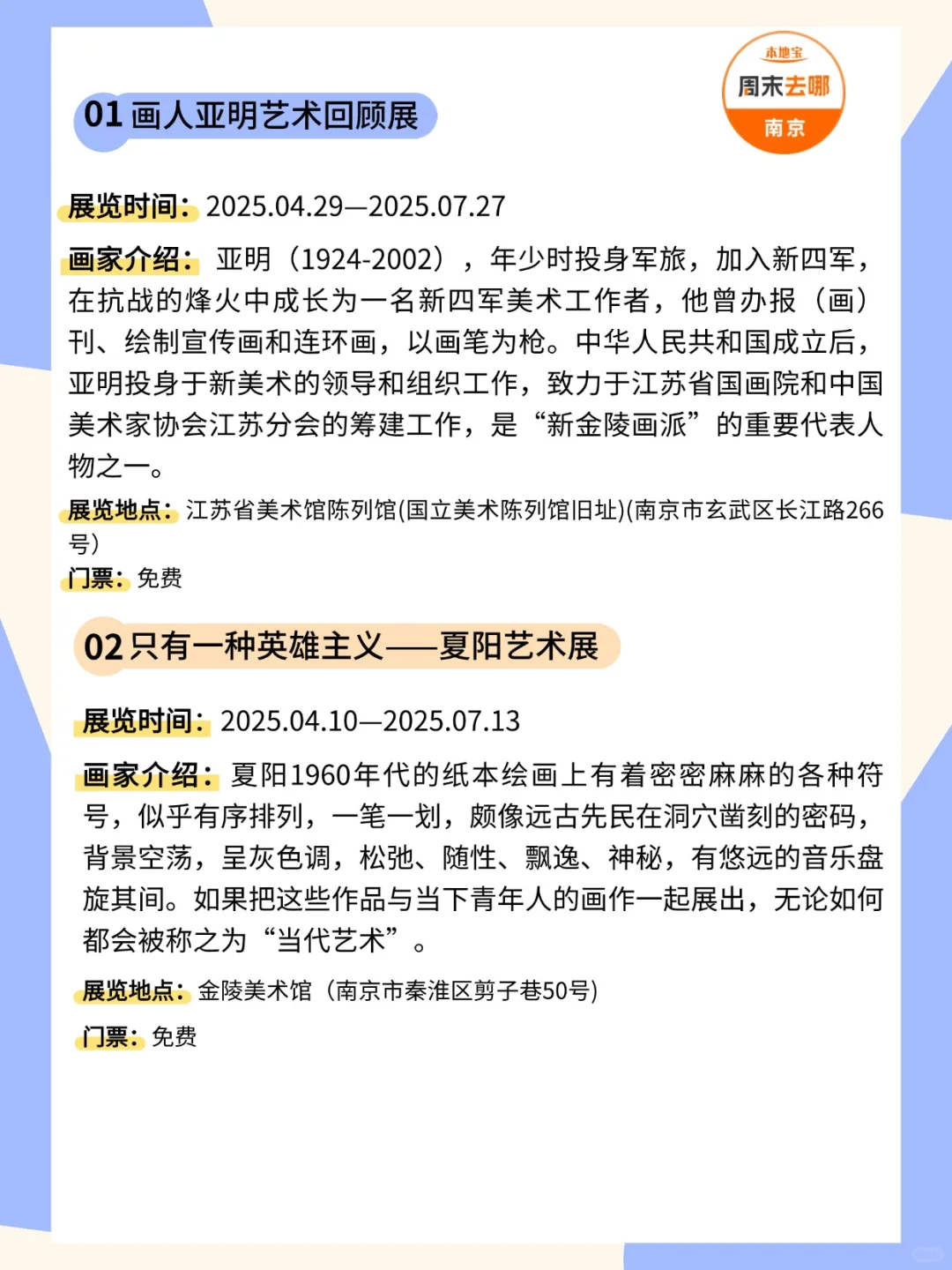 本地宝
周末去哪
南京

01 画人亚明艺术回顾展

展览时间：2025.04.29—2025.07.27

画家介绍：亚明（1924-2002），年少时投身军旅，加入新四军，在抗战的烽火中成长为一名新四军美术工作者，他曾办报（画）刊、绘制宣传画和连环画，以画笔为枪。中华人民共和国成立后，亚明投身于新美术的领导和组织工作，致力于江苏省国画院和中国美术家协会江苏分会的筹建工作，是“新金陵画派”的重要代表人物之一。

展览地点：江苏省美术馆陈列馆(国立美术陈列馆旧址)(南京市玄武区长江路266号)

门票：免费

02 只有一种英雄主义——夏阳艺术展

展览时间：2025.04.10—2025.07.13

画家介绍：夏阳1960年代的纸本绘画上有着密密麻麻的各种符号，似乎有序排列，一笔一划，颇像远古先民在洞穴凿刻的密码，背景空荡，呈灰色调，松弛、随性、飘逸、神秘，有悠远的音乐盘旋其间。如果把这些作品与当下青年人的画作一起展出，无论如何都会被称之为“当代艺术”。

展览地点：金陵美术馆（南京市秦淮区剪子巷50号）

门票：免费